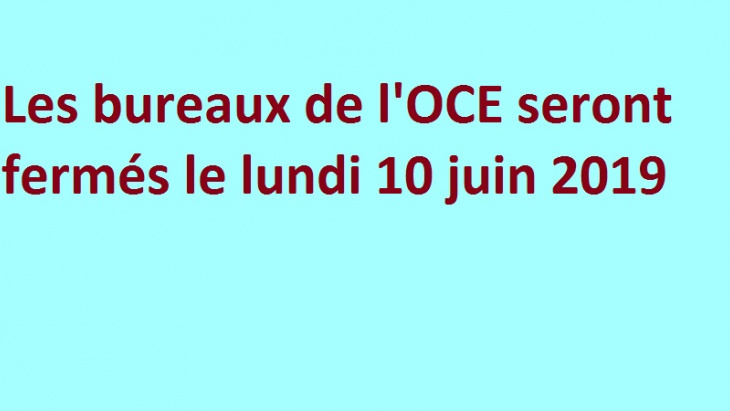 Les bureaux de l'OCE seront fermés le lundi 10 juin 2019